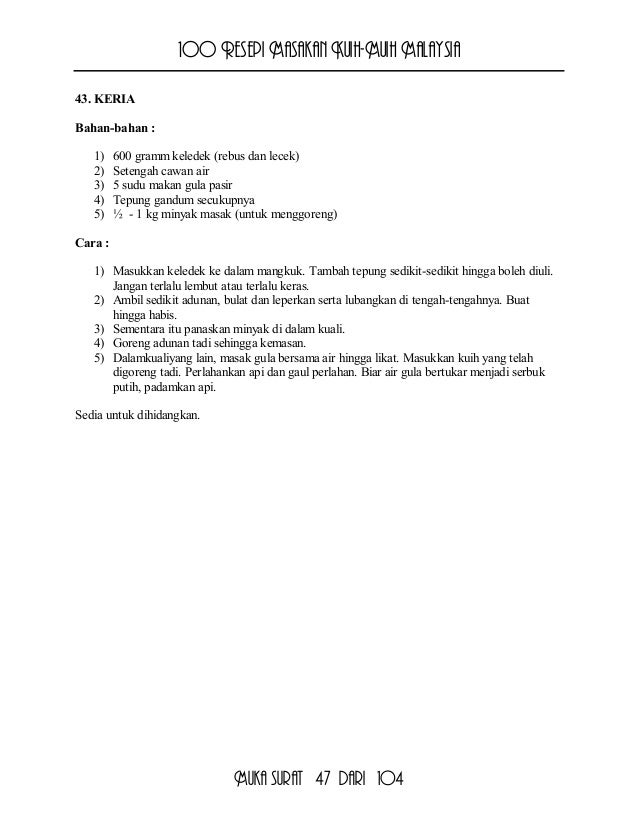 100 RESEPI MASAKAN KUIH-MUIH MALAYSIA

43. KERIA

Bahan-bahan :

1) 600 gramm keledek (rebus dan lecek)
2) Setengah cawan air
3) 5 sudu makan gula pasir
4) Tepung gandum secukupnya
5) ½ - 1 kg minyak masak (untuk menggoreng)

Cara :

1) Masukkan keledek ke dalam mangkuk. Tambah tepung sedikit-sedikit hingga boleh diuli. Jangan terlalu lembut atau terlalu keras.
2) Ambil sedikit adunan, bulat dan leperkan serta lubangkan di tengah-tengahnya. Buat hingga habis.
3) Sementara itu panaskan minyak di dalam kuali.
4) Goreng adunan tadi sehingga kemasan.
5) Dalamkualiyang lain, masak gula bersama air hingga likat. Masukkan kuih yang telah digoreng tadi. Perlahankan api dan gaul perlahan. Biar air gula bertukar menjadi serbuk putih, padamkan api.

Sedia untuk dihidangkan.

MUKA SURAT 47 DARI 104